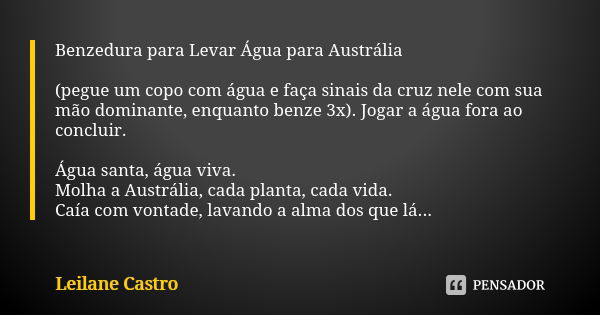 Benzedura para Levar Água para Austrália

(pegue um copo com água e faça sinais da cruz nele com sua mão dominante, enquanto benze 3x). Jogar a água fora ao concluir.

Água santa, água viva.
Molha a Austrália, cada planta, cada vida.
Caía com vontade, lavando a alma dos que lá...

Leilane Castro

PENSADOR